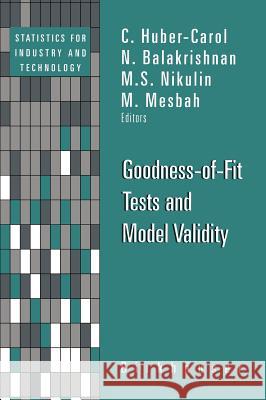 STATISTICS FOR INDUSTRY AND TECHNOLOGY

C. Huber-Carol
N. Balakrishnan
M.S. Nikulin
M. Mesbah
Editors

Goodness-of-Fit Tests and Model Validity

Kraina Książek